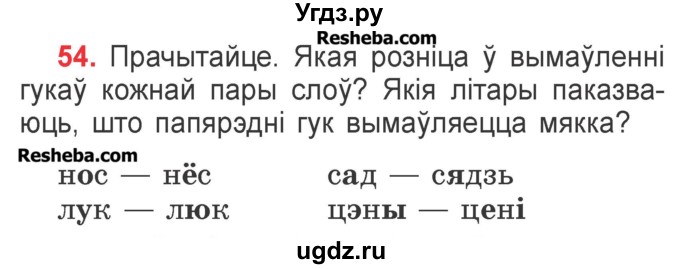 Угдз.ру

Resheba.com

54. Прачытайце. Якая розніца ў вымаўленні гукаў кожнай пары слоў? Якія літары паказваюць, што папярэдні гук вымаўляецца мякка?

Resheba.com

нос — нёс
лук — люк

сад — сядзь
цэны — цені

ugdz.ru